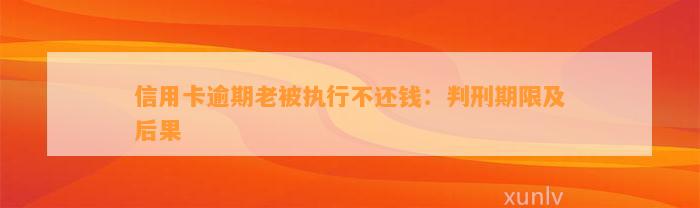 信用卡逾期老被执行不还钱：判刑期限及后果

xunlv